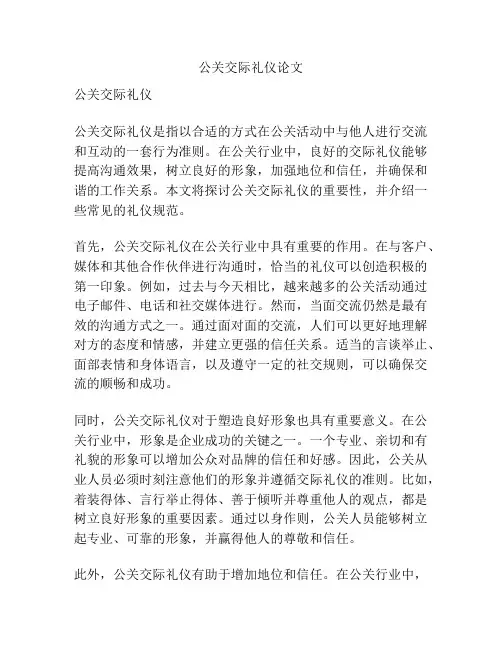 公关交际礼仪论文

公关交际礼仪

公关交际礼仪是指以合适的方式在公关活动中与他人进行交流和互动的一套行为准则。在公关行业中，良好的交际礼仪能够提高沟通效果，树立良好的形象，加强地位和信任，并确保和谐的工作关系。本文将探讨公关交际礼仪的重要性，并介绍一些常见的礼仪规范。

首先，公关交际礼仪在公关行业中具有重要的作用。在与客户、媒体和其他合作伙伴进行沟通时，恰当的礼仪可以创造积极的第一印象。例如，过去与今天相比，越来越多的公关活动通过电子邮件、电话和社交媒体进行。然而，当面交流仍然是最有效的沟通方式之一。通过面对面的交流，人们可以更好地理解对方的态度和情感，并建立更强的信任关系。适当的言谈举止、面部表情和身体语言，以及遵守一定的社交规则，可以确保交流的顺畅和成功。

同时，公关交际礼仪对于塑造良好形象也具有重要意义。在公关行业中，形象是企业成功的关键之一。一个专业、亲切和有礼貌的形象可以增加公众对品牌的信任和好感。因此，公关从业人员必须时刻注意他们的形象并遵循交际礼仪的准则。比如，着装得体、言行举止得体、善于倾听并尊重他人的观点，都是树立良好形象的重要因素。通过以身作则，公关人员能够树立起专业、可靠的形象，并赢得他人的尊敬和信任。

此外，公关交际礼仪有助于增加地位和信任。在公关行业中，